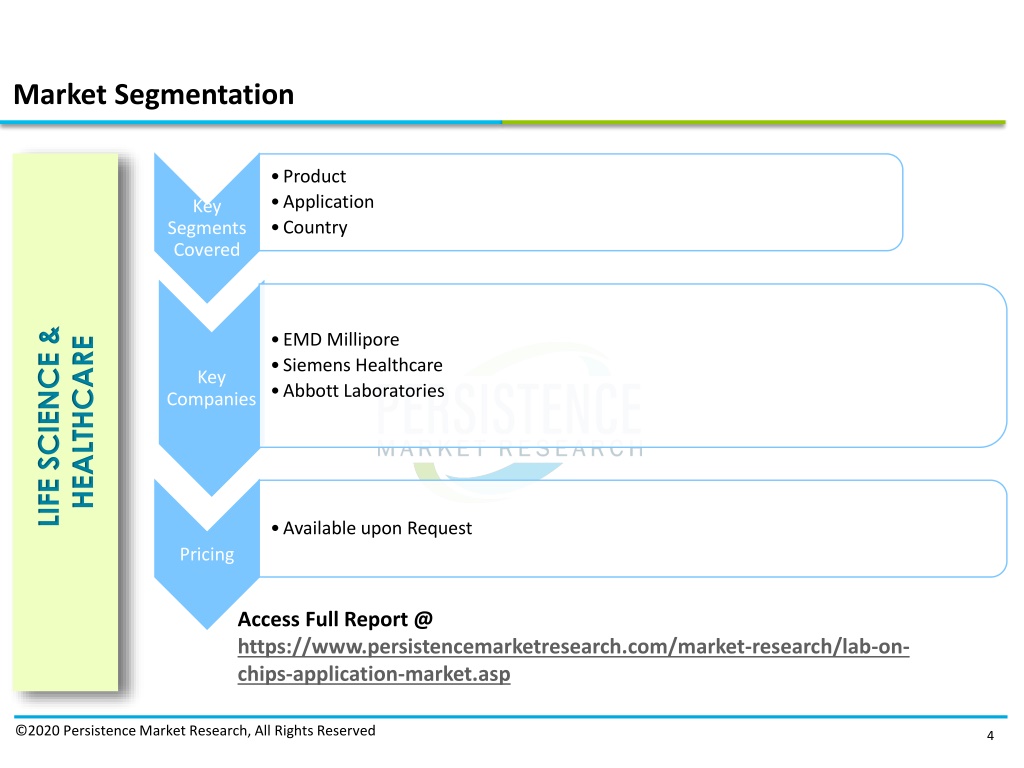 Market Segmentation

LIFE SCIENCE & HEALTHCARE

Key Segments Covered

• Product
• Application
• Country

Key Companies

• EMD Millipore
• Siemens Healthcare
• Abbott Laboratories

PERSISTENCE
MARKET RESEARCH

Pricing

• Available upon Request

Access Full Report @
https://www.persistencemarketresearch.com/market-research/lab-on-chips-application-market.asp

©2020 Persistence Market Research, All Rights Reserved

4